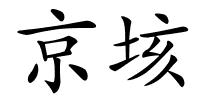 京垓